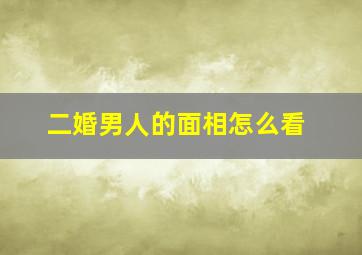 二婚男人的面相怎么看